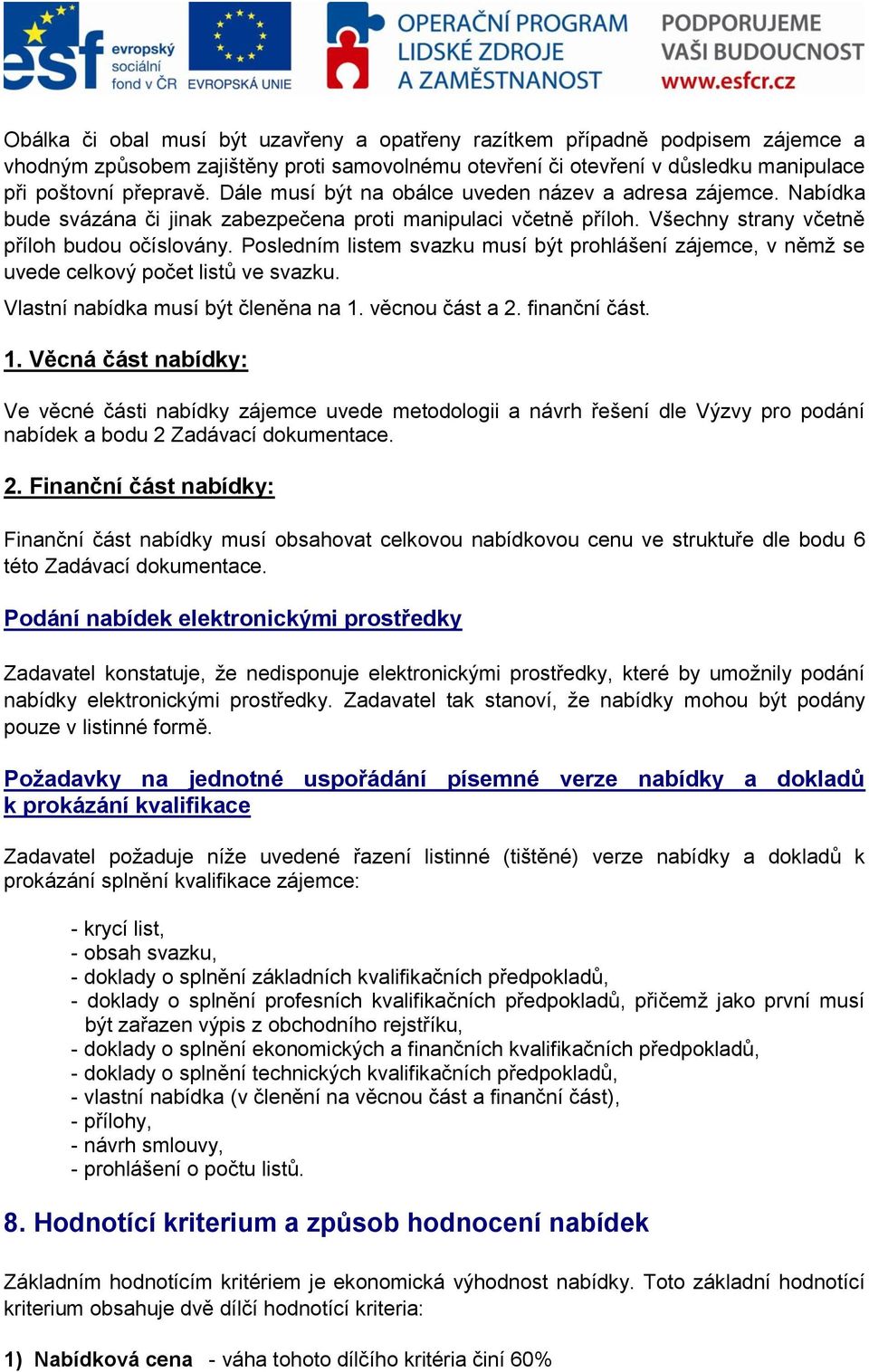 esf evropský sociální fond v ČR EVROPSKÁ UNIE OPERAČNÍ PROGRAM LIDSKÉ ZDROJE A ZAMĚSTNANOST PODPORUJEME VAŠI BUDOUCNOST www.esfcr.cz

Obálka či obal musí být uzavřeny a opatřeny razítkem případně podpisem zájemce a vhodným způsobem zajištěny proti samovolnému otevření či otevření v důsledku manipulace při poštovní přepravě. Dále musí být na obálce uveden název a adresa zájemce. Nabídka bude svázána či jinak zabezpečena proti manipulaci včetně příloh. Všechny strany včetně příloh budou očíslovány. Posledním listem svazku musí být prohlášení zájemce, v němž se uvede celkový počet listů ve svazku.

Vlastní nabídka musí být členěna na 1. věcnou část a 2. finanční část.

1. Věcná část nabídky:

Ve věcné části nabídky zájemce uvede metodologii a návrh řešení dle Výzvy pro podání nabídek a bodu 2 Zadávací dokumentace.

2. Finanční část nabídky:

Finanční část nabídky musí obsahovat celkovou nabídkovou cenu ve struktuře dle bodu 6 této Zadávací dokumentace.

Podání nabídek elektronickými prostředky

Zadavatel konstatuje, že nedisponuje elektronickými prostředky, které by umožnily podání nabídky elektronickými prostředky. Zadavatel tak stanoví, že nabídky mohou být podány pouze v listinné formě.

Požadavky na jednotné uspořádání písemné verze nabídky a dokladů k prokázání kvalifikace

Zadavatel požaduje níže uvedené řazení listinné (tištěné) verze nabídky a dokladů k prokázání splnění kvalifikace zájemce:

- krycí list,
- obsah svazku,
- doklady o splnění základních kvalifikačních předpokladů,
- doklady o splnění profesních kvalifikačních předpokladů, přičemž jako první musí být zařazen výpis z obchodního rejstříku,
- doklady o splnění ekonomických a finančních kvalifikačních předpokladů,
- doklady o splnění technických kvalifikačních předpokladů,
- vlastní nabídka (v členění na věcnou část a finanční část),
- přílohy,
- návrh smlouvy,
- prohlášení o počtu listů.

8. Hodnotící kriterium a způsob hodnocení nabídek

Základním hodnotícím kritériem je ekonomická výhodnost nabídky. Toto základní hodnotící kriterium obsahuje dvě dílčí hodnotící kriteria:

1) Nabídková cena - váha tohoto dílčího kritéria činí 60%